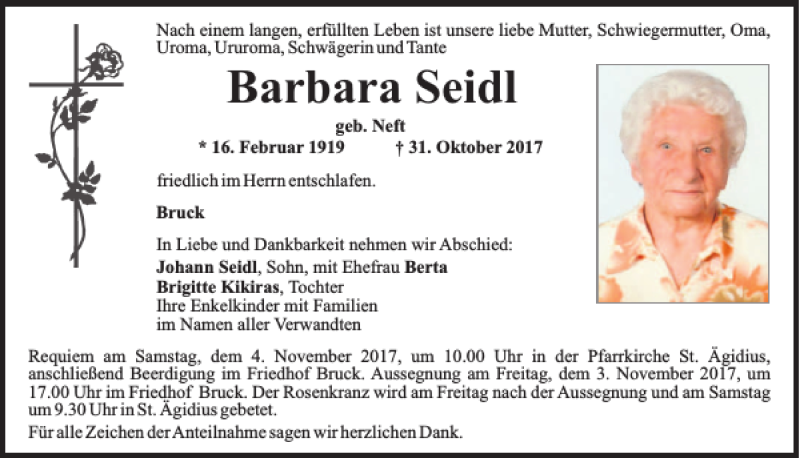 Nach einem langen, erfüllten Leben ist unsere liebe Mutter, Schwiegermutter, Oma, Uroma, Ururoma, Schwägerin und Tante

Barbara Seidl

geb. Neft

* 16. Februar 1919 † 31. Oktober 2017

friedlich im Herrn entschlafen.

Bruck

In Liebe und Dankbarkeit nehmen wir Abschied:
Johann Seidl, Sohn, mit Ehefrau Berta
Brigitte Kikiras, Tochter
Ihre Enkelkinder mit Familien
im Namen aller Verwandten

Requiem am Samstag, dem 4. November 2017, um 10.00 Uhr in der Pfarrkirche St. Ägidius, anschließend Beerdigung im Friedhof Bruck. Aussegnung am Freitag, dem 3. November 2017, um 17.00 Uhr im Friedhof Bruck. Der Rosenkranz wird am Freitag nach der Aussegnung und am Samstag um 9.30 Uhr in St. Ägidius gebetet.

Für alle Zeichen der Anteilnahme sagen wir herzlichen Dank.